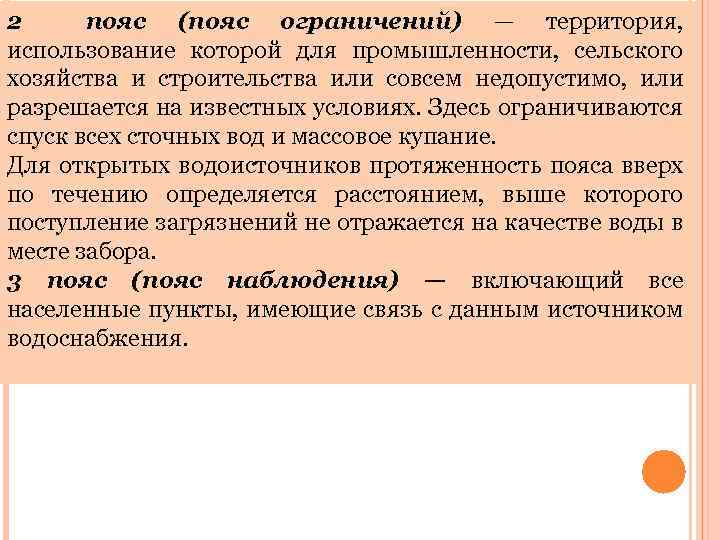 2 пояс (пояс ограничений) — территория, использование которой для промышленности, сельского хозяйства и строительства или совсем недопустимо, или разрешается на известных условиях. Здесь ограничиваются спуск всех сточных вод и массовое купание.
Для открытых водоисточников протяженность пояса вверх по течению определяется расстоянием, выше которого поступление загрязнений не отражается на качестве воды в месте забора.
3 пояс (пояс наблюдения) — включающий все населенные пункты, имеющие связь с данным источником водоснабжения.